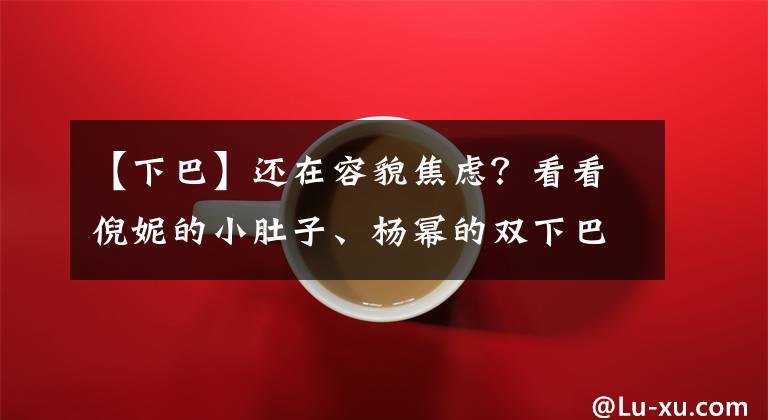 【下巴】还在容貌焦虑？看看倪妮的小肚子、杨幂的双下巴

@Lu-xu.com